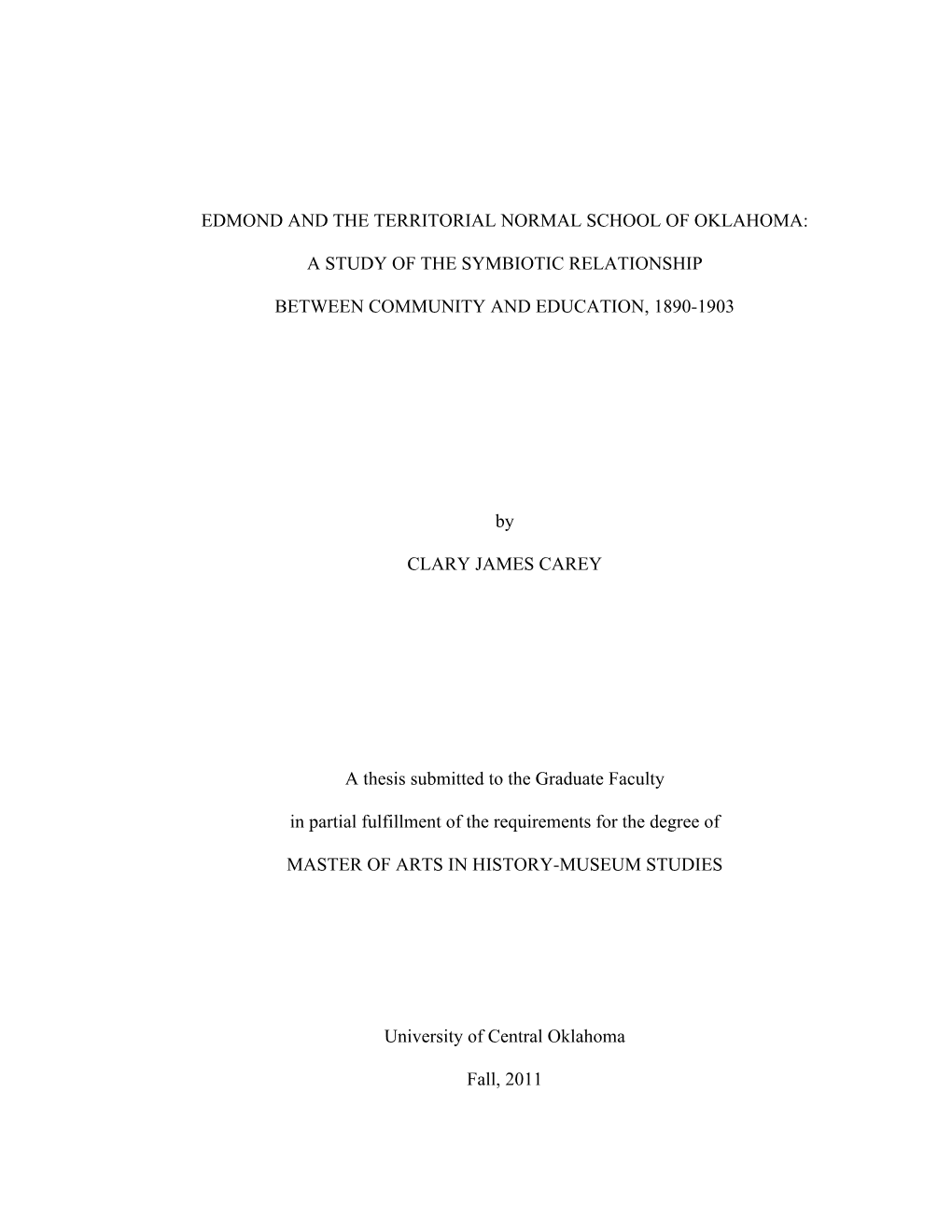 EDMOND AND THE TERRITORIAL NORMAL SCHOOL OF OKLAHOMA:

A STUDY OF THE SYMBIOTIC RELATIONSHIP

BETWEEN COMMUNITY AND EDUCATION, 1890-1903

by

CLARY JAMES CAREY

A thesis submitted to the Graduate Faculty

in partial fulfillment of the requirements for the degree of

MASTER OF ARTS IN HISTORY-MUSEUM STUDIES

University of Central Oklahoma

Fall, 2011